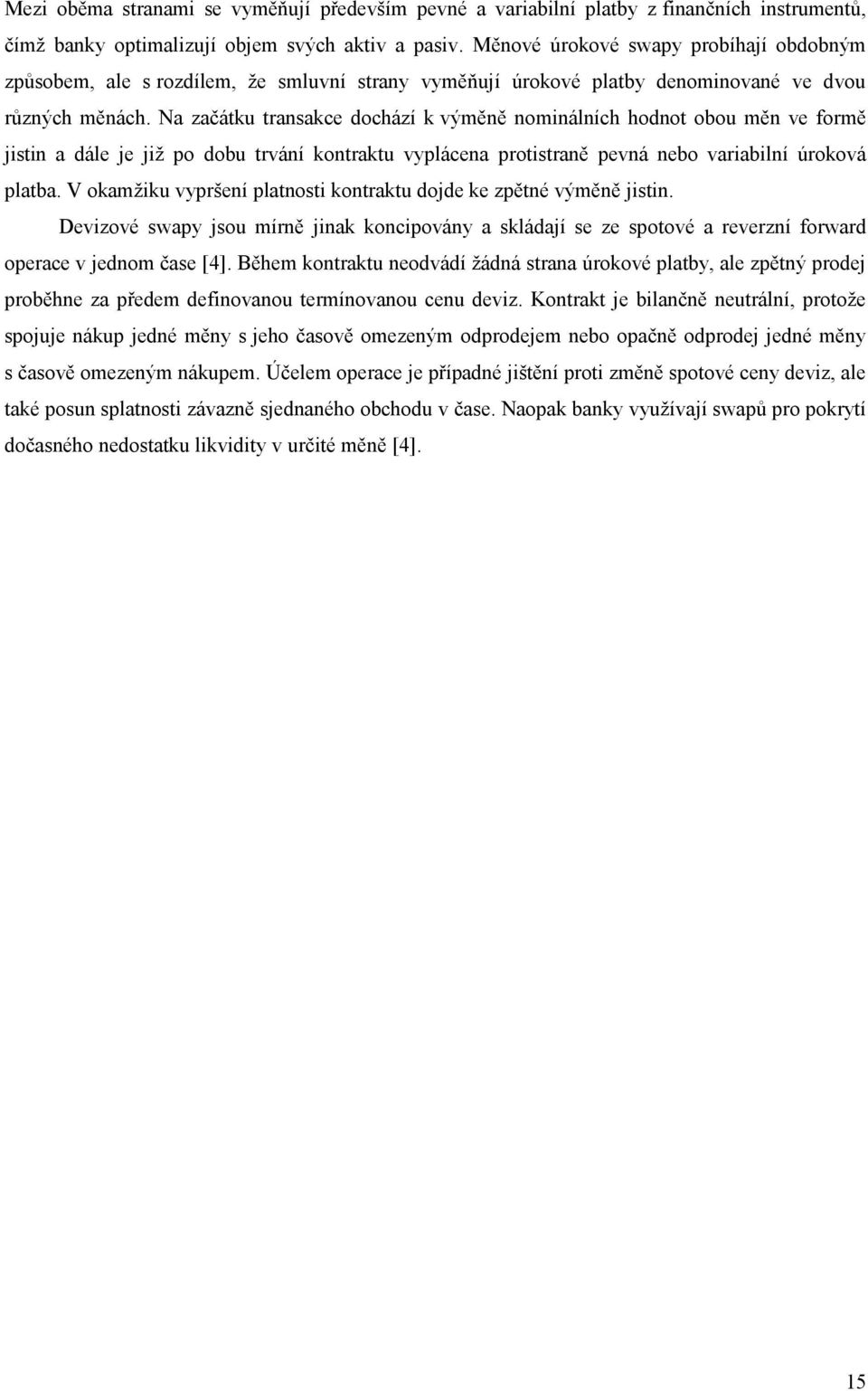 Mezi oběma stranami se vyměňují především pevné a variabilní platby z finančních instrumentů, čímž banky optimalizují objem svých aktiv a pasiv. Měnové úrokové swapy probíhají obdobným způsobem, ale s rozdílem, že smluvní strany vyměňují úrokové platby denominované ve dvou různých měnách. Na začátku transakce dochází k výměně nominálních hodnot obou měn ve formě jistin a dále je již po dobu trvání kontraktu vyplácena protistraně pevná nebo variabilní úroková platba. V okamžiku vypršení platnosti kontraktu dojde ke zpětné výměně jistin.

Devizové swapy jsou mírně jinak koncipovány a skládají se ze spotové a reverzní forward operace v jednom čase [4]. Během kontraktu neodvádí žádná strana úrokové platby, ale zpětný prodej proběhne za předem definovanou termínovanou cenu deviz. Kontrakt je bilančně neutrální, protože spojuje nákup jedné měny s jeho časově omezeným odprodejem nebo opačně odprodej jedné měny s časově omezeným nákupem. Účelem operace je případné jištění proti změně spotové ceny deviz, ale také posun splatnosti závazně sjednaného obchodu v čase. Naopak banky využívají swapů pro pokrytí dočasného nedostatku likvidity v určité měně [4].

15